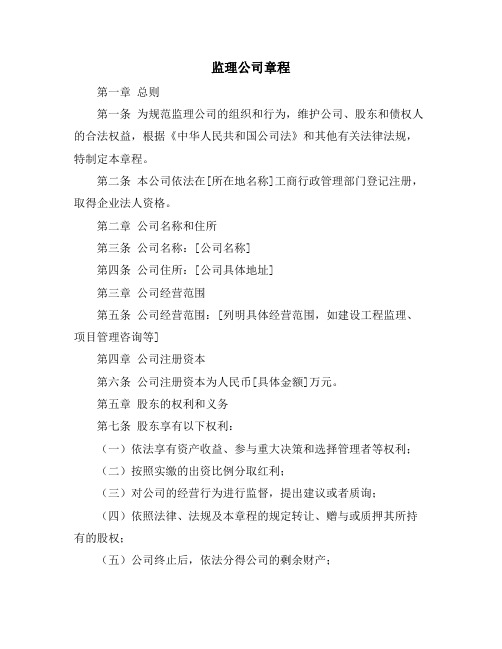 监理公司章程

第一章 总则

第一条 为规范监理公司的组织和行为，维护公司、股东和债权人的合法权益，根据《中华人民共和国公司法》和其他有关法律法规，特制定本章程。

第二条 本公司依法在[所在地名称]工商行政管理部门登记注册，取得企业法人资格。

第二章 公司名称和住所

第三条 公司名称：[公司名称]

第四条 公司住所：[公司具体地址]

第三章 公司经营范围

第五条 公司经营范围：[列明具体经营范围，如建设工程监理、项目管理咨询等]

第四章 公司注册资本

第六条 公司注册资本为人民币[具体金额]万元。

第五章 股东的权利和义务

第七条 股东享有以下权利：

（一）依法享有资产收益、参与重大决策和选择管理者等权利；

（二）按照实缴的出资比例分取红利；

（三）对公司的经营行为进行监督，提出建议或者质询；

（四）依照法律、法规及本章程的规定转让、赠与或质押其所持有的股权；

（五）公司终止后，依法分得公司的剩余财产；